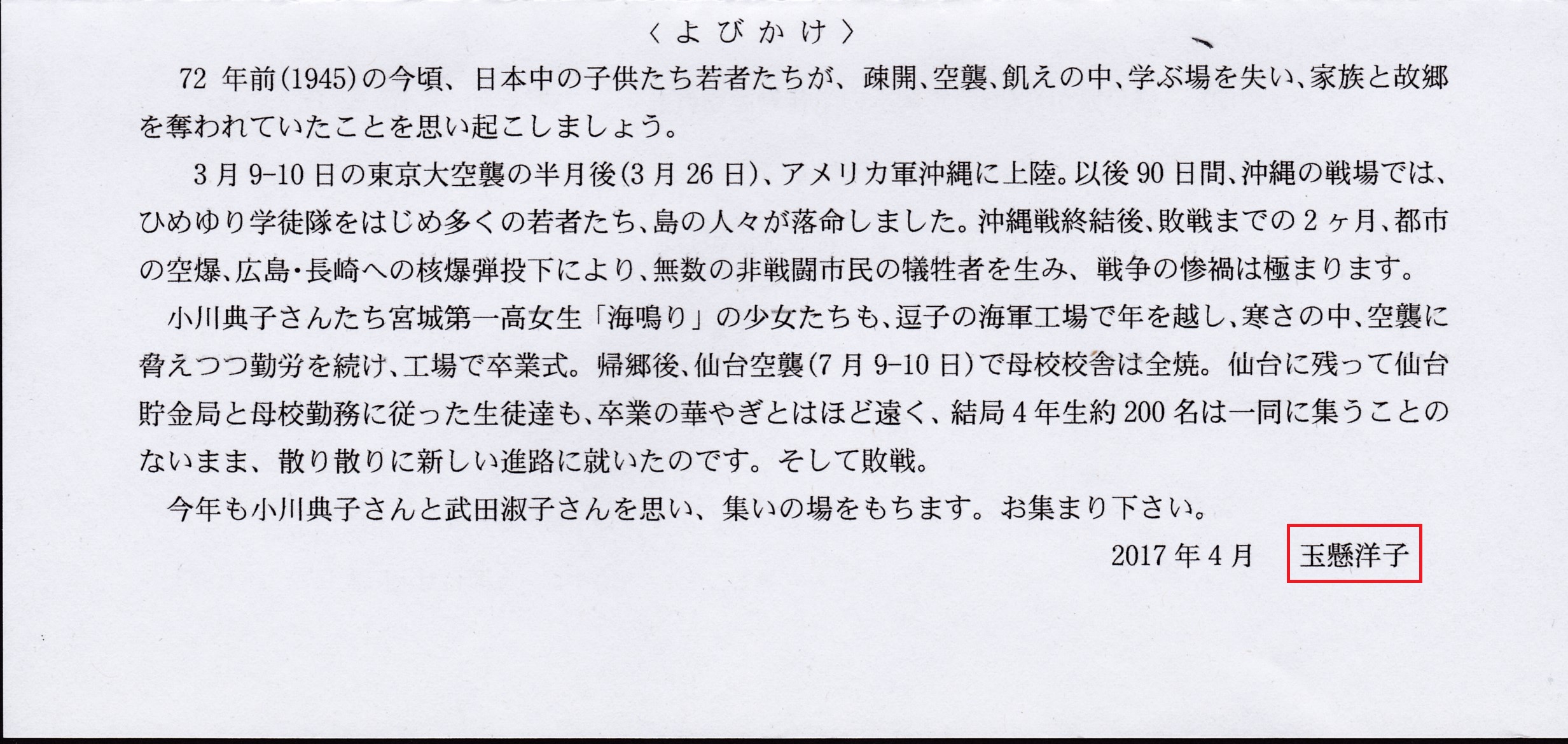 〈よびかけ〉

72年前(1945)の今頃、日本中の子供たち若者たちが、疎開、空襲、飢えの中、学ぶ場を失い、家族と故郷を奪われていたことを思い起こしましょう。

3月9-10日の東京大空襲の半月後(3月26日)、アメリカ軍沖縄に上陸。以後90日間、沖縄の戦場では、ひめゆり学徒隊をはじめ多くの若者たち、島の人々が落命しました。沖縄戦終結後、敗戦までの2ヶ月、都市の空爆、広島・長崎への核爆弾投下により、無数の非戦闘市民の犠牲者を生み、戦争の惨禍は極まります。

小川典子さんたち宮城第一高女生「海鳴り」の少女たちも、逗子の海軍工場で年を越し、寒さの中、空襲に脅えつつ勤労を続け、工場で卒業式。帰郷後、仙台空襲(7月9-10日)で母校校舎は全焼。仙台に残って仙台貯金局と母校勤務に従った生徒達も、卒業の華やぎとはほど遠く、結局4年生約200名は一同に集うことのないまま、散り散りに新しい進路に就いたのです。そして敗戦。

今年も小川典子さんと武田淑子さんを思い、集いの場をもちます。お集まり下さい。

2017年4月 玉懸洋子